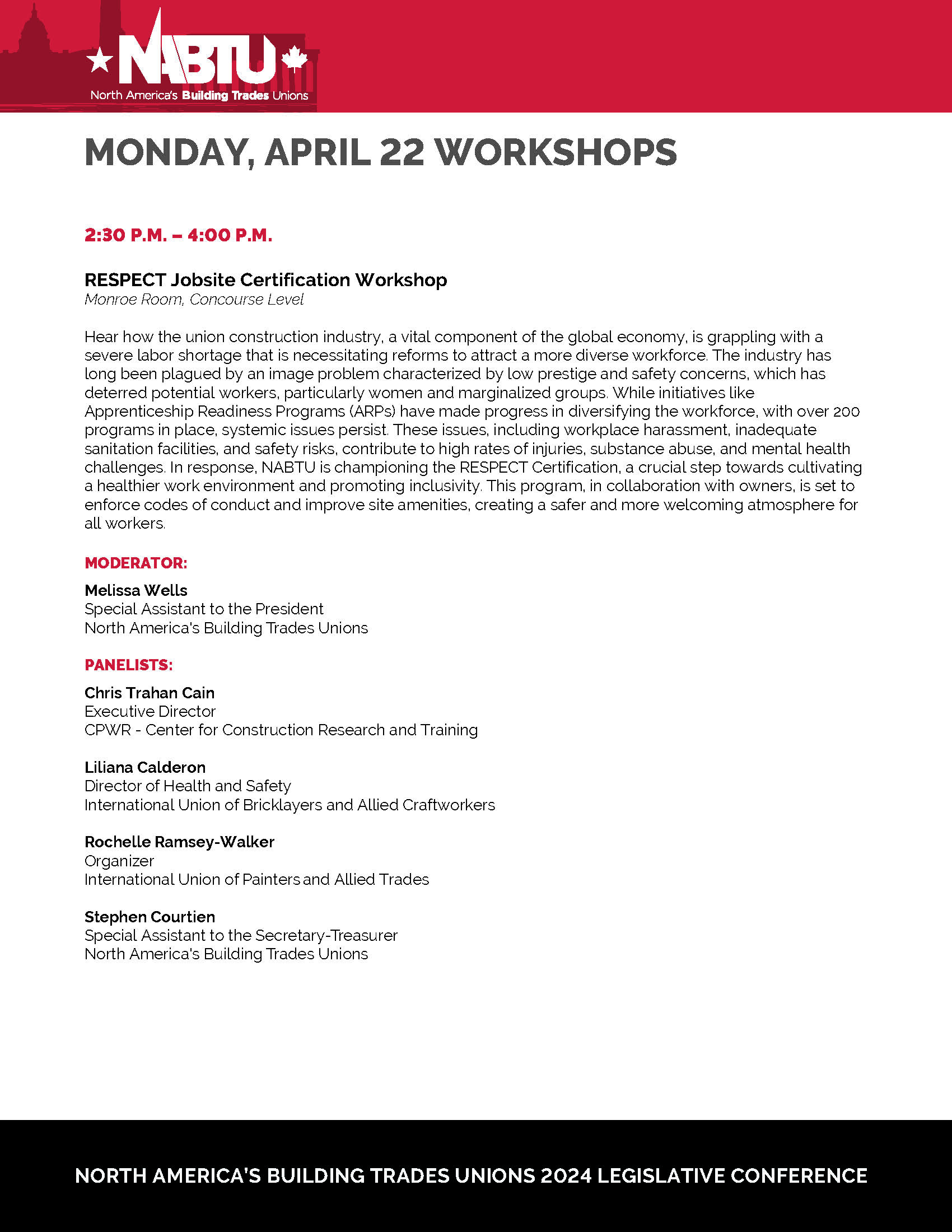 NABTU
North America's Building Trades Unions

MONDAY, APRIL 22 WORKSHOPS

2:30 P.M. – 4:00 P.M.

RESPECT Jobsite Certification Workshop
Monroe Room, Concourse Level

Hear how the union construction industry, a vital component of the global economy, is grappling with a severe labor shortage that is necessitating reforms to attract a more diverse workforce. The industry has long been plagued by an image problem characterized by low prestige and safety concerns, which has deterred potential workers, particularly women and marginalized groups. While initiatives like Apprenticeship Readiness Programs (ARPs) have made progress in diversifying the workforce, with over 200 programs in place, systemic issues persist. These issues, including workplace harassment, inadequate sanitation facilities, and safety risks, contribute to high rates of injuries, substance abuse, and mental health challenges. In response, NABTU is championing the RESPECT Certification, a crucial step towards cultivating a healthier work environment and promoting inclusivity. This program, in collaboration with owners, is set to enforce codes of conduct and improve site amenities, creating a safer and more welcoming atmosphere for all workers.

MODERATOR:

Melissa Wells
Special Assistant to the President
North America's Building Trades Unions

PANELISTS:

Chris Trahan Cain
Executive Director
CPWR - Center for Construction Research and Training

Liliana Calderon
Director of Health and Safety
International Union of Bricklayers and Allied Craftworkers

Rochelle Ramsey-Walker
Organizer
International Union of Painters and Allied Trades

Stephen Courtien
Special Assistant to the Secretary-Treasurer
North America's Building Trades Unions

NORTH AMERICA'S BUILDING TRADES UNIONS 2024 LEGISLATIVE CONFERENCE